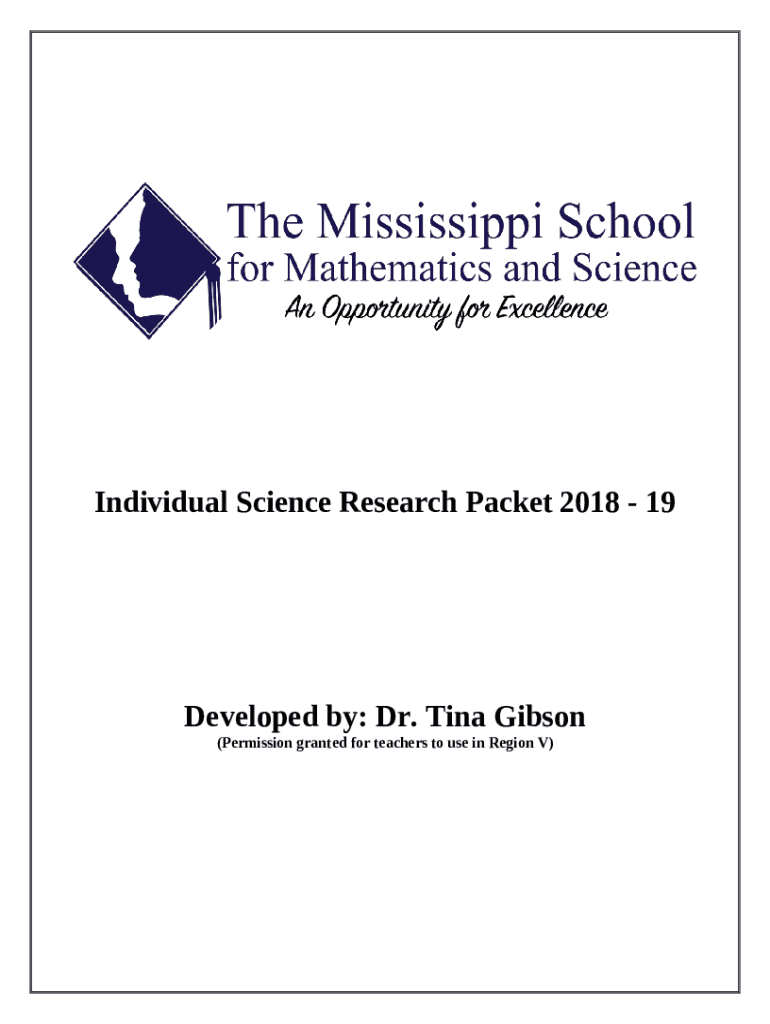 The Mississippi School
for Mathematics and Science
An Opportunity for Excellence

Individual Science Research Packet 2018 - 19

Developed by: Dr. Tina Gibson
(Permission granted for teachers to use in Region V)